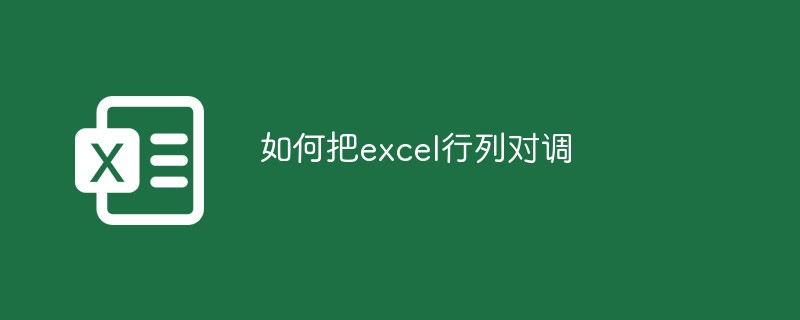 X

如何把excel行列对调